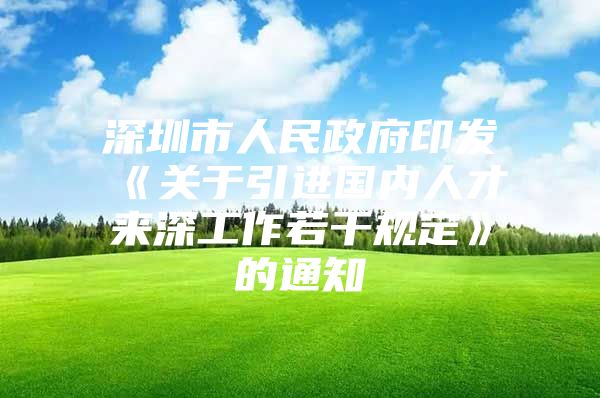 深圳市人民政府印发《关于引进国内人才来深工作若干规定》的通知